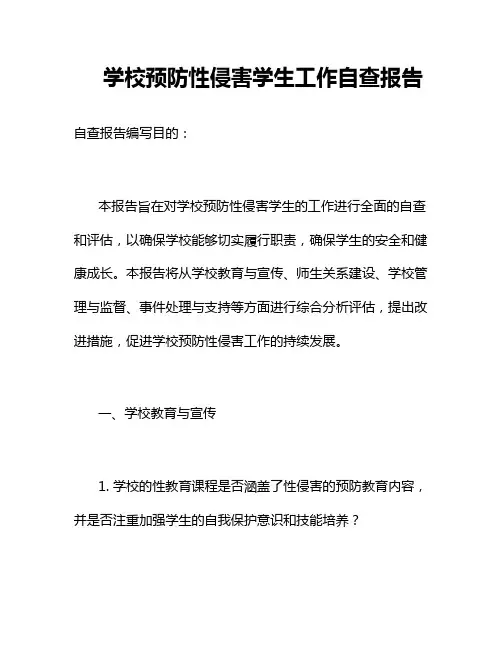 学校预防性侵害学生工作自查报告

自查报告编写目的：

本报告旨在对学校预防性侵害学生的工作进行全面的自查和评估，以确保学校能够切实履行职责，确保学生的安全和健康成长。本报告将从学校教育与宣传、师生关系建设、学校管理与监督、事件处理与支持等方面进行综合分析评估，提出改进措施，促进学校预防性侵害工作的持续发展。

一、学校教育与宣传

1. 学校的性教育课程是否涵盖了性侵害的预防教育内容，并是否注重加强学生的自我保护意识和技能培养？